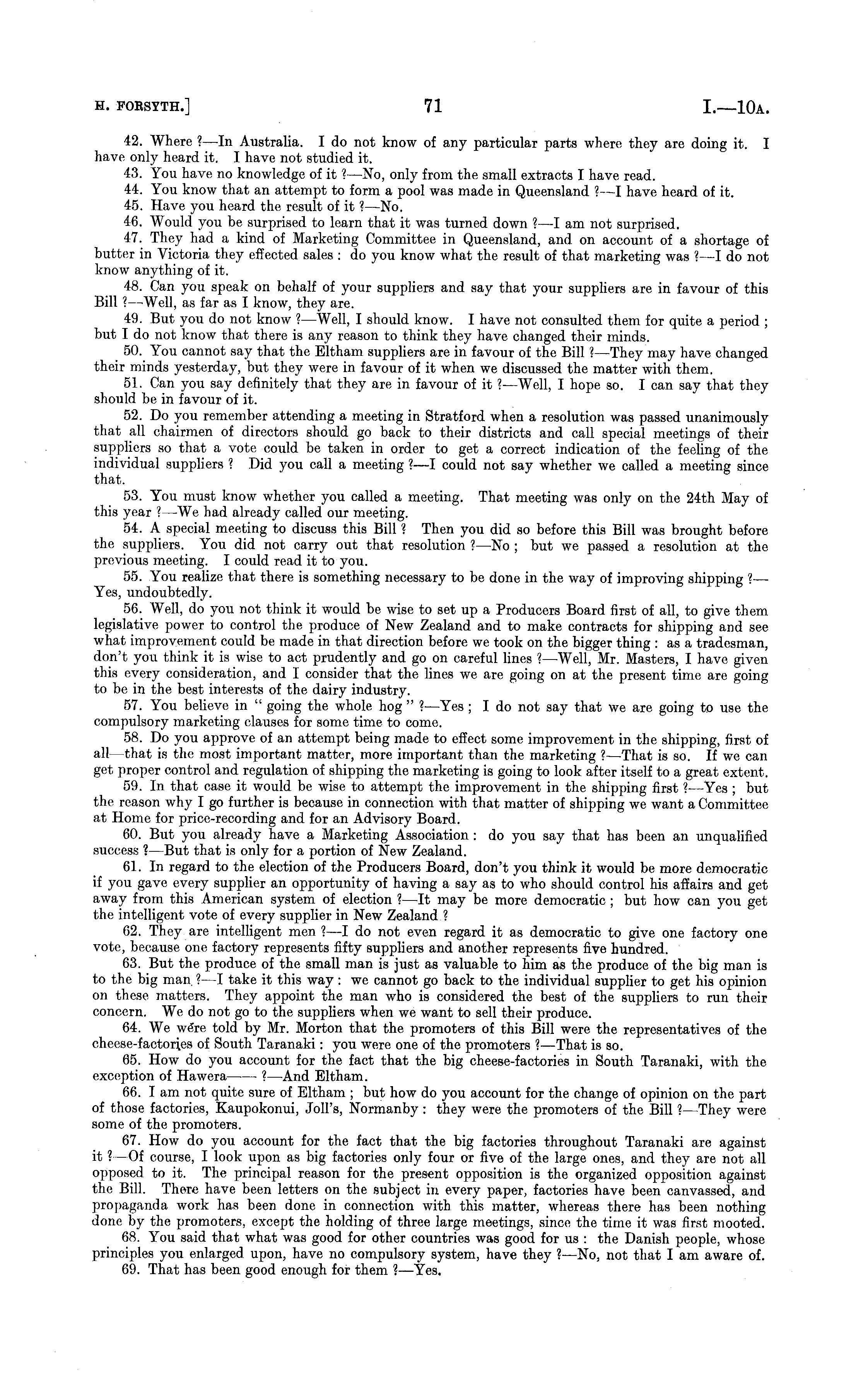 H. FORSYTH.] 71 I.—10A.

42. Where ?—In Australia. I do not know of any particular parts where they are doing it. I have only heard it. I have not studied it.

43. You have no knowledge of it ?—No, only from the small extracts I have read.

44. You know that an attempt to form a pool was made in Queensland ?—I have heard of it.

45. Have you heard the result of it ?—No.

46. Would you be surprised to learn that it was turned down ?—I am not surprised.

47. They had a kind of Marketing Committee in Queensland, and on account of a shortage of butter in Victoria they effected sales : do you know what the result of that marketing was ?—I do not know anything of it.

48. Can you speak on behalf of your suppliers and say that your suppliers are in favour of this Bill ?—Well, as far as I know, they are.

49. But you do not know ?—Well, I should know. I have not consulted them for quite a period ; but I do not know that there is any reason to think they have changed their minds.

50. You cannot say that the Eltham suppliers are in favour of the Bill ?—They may have changed their minds yesterday, but they were in favour of it when we discussed the matter with them.

51. Can you say definitely that they are in favour of it ?—Well, I hope so. I can say that they should be in favour of it.

52. Do you remember attending a meeting in Stratford when a resolution was passed unanimously that all chairmen of directors should go back to their districts and call special meetings of their suppliers so that a vote could be taken in order to get a correct indication of the feeling of the individual suppliers ? Did you call a meeting ?—I could not say whether we called a meeting since that.

53. You must know whether you called a meeting. That meeting was only on the 24th May of this year ?—We had already called our meeting.

54. A special meeting to discuss this Bill ? Then you did so before this Bill was brought before the suppliers. You did not carry out that resolution ?—No ; but we passed a resolution at the previous meeting. I could read it to you.

55. You realize that there is something necessary to be done in the way of improving shipping ?—Yes, undoubtedly.

56. Well, do you not think it would be wise to set up a Producers Board first of all, to give them legislative power to control the produce of New Zealand and to make contracts for shipping and see what improvement could be made in that direction before we took on the bigger thing : as a tradesman, don't you think it is wise to act prudently and go on careful lines ?—Well, Mr. Masters, I have given this every consideration, and I consider that the lines we are going on at the present time are going to be in the best interests of the dairy industry.

57. You believe in " going the whole hog " ?—Yes ; I do not say that we are going to use the compulsory marketing clauses for some time to come.

58. Do you approve of an attempt being made to effect some improvement in the shipping, first of all—that is the most important matter, more important than the marketing ?—That is so. If we can get proper control and regulation of shipping the marketing is going to look after itself to a great extent.

59. In that case it would be wise to attempt the improvement in the shipping first ?—Yes ; but the reason why I go further is because in connection with that matter of shipping we want a Committee at Home for price-recording and for an Advisory Board.

60. But you already have a Marketing Association : do you say that has been an unqualified success ?—But that is only for a portion of New Zealand.

61. In regard to the election of the Producers Board, don't you think it would be more democratic if you gave every supplier an opportunity of having a say as to who should control his affairs and get away from this American system of election ?—It may be more democratic ; but how can you get the intelligent vote of every supplier in New Zealand ?

62. They are intelligent men ?—I do not even regard it as democratic to give one factory one vote, because one factory represents fifty suppliers and another represents five hundred.

63. But the produce of the small man is just as valuable to him as the produce of the big man is to the big man ?—I take it this way : we cannot go back to the individual supplier to get his opinion on these matters. They appoint the man who is considered the best of the suppliers to run their concern. We do not go to the suppliers when we want to sell their produce.

64. We were told by Mr. Morton that the promoters of this Bill were the representatives of the cheese-factories of South Taranaki : you were one of the promoters ?—That is so.

65. How do you account for the fact that the big cheese-factories in South Taranaki, with the exception of Hawera—— ?—And Eltham.

66. I am not quite sure of Eltham ; but how do you account for the change of opinion on the part of those factories, Kaupokonui, Joll's, Normanby : they were the promoters of the Bill ?—They were some of the promoters.

67. How do you account for the fact that the big factories throughout Taranaki are against it ?—Of course, I look upon as big factories only four or five of the large ones, and they are not all opposed to it. The principal reason for the present opposition is the organized opposition against the Bill. There have been letters on the subject in every paper, factories have been canvassed, and propaganda work has been done in connection with this matter, whereas there has been nothing done by the promoters, except the holding of three large meetings, since the time it was first mooted.

68. You said that what was good for other countries was good for us : the Danish people, whose principles you enlarged upon, have no compulsory system, have they ?—No, not that I am aware of.

69. That has been good enough for them ?—Yes.